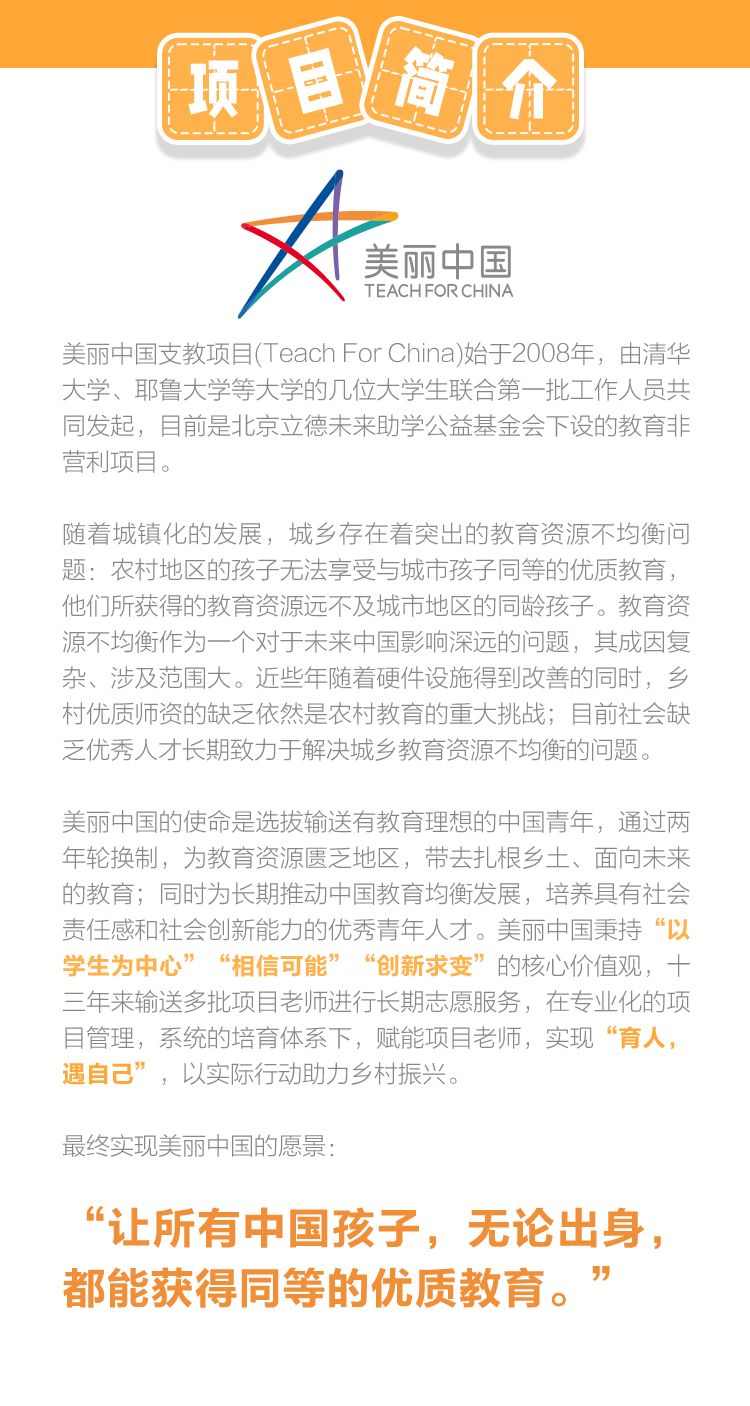 项目简介

美丽中国
TEACH FOR CHINA

美丽中国支教项目(Teach For China)始于2008年，由清华大学、耶鲁大学等大学的几位大学生联合第一批工作人员共同发起，目前是北京立德未来助学公益基金会下设的教育非营利项目。

随着城镇化的发展，城乡存在着突出的教育资源不均衡问题：农村地区的孩子无法享受与城市孩子同等的优质教育，他们所获得的教育资源远不及城市地区的同龄孩子。教育资源不均衡作为一个对于未来中国影响深远的问题，其成因复杂、涉及范围大。近些年随着硬件设施得到改善的同时，乡村优质师资的缺乏依然是农村教育的重大挑战；目前社会缺乏优秀人才长期致力于解决城乡教育资源不均衡的问题。

美丽中国的使命是选拔输送有教育理想的中国青年，通过两年轮换制，为教育资源匮乏地区，带去扎根乡土、面向未来的教育；同时为长期推动中国教育均衡发展，培养具有社会责任感和社会创新能力的优秀青年人才。美丽中国秉持“以学生为中心”“相信可能”“创新求变”的核心价值观，十三年来输送多批项目老师进行长期志愿服务，在专业化的项目管理，系统的培育体系下，赋能项目老师，实现“育人，遇自己”，以实际行动助力乡村振兴。

最终实现美丽中国的愿景：

“让所有中国孩子，无论出身，都能获得同等的优质教育。”